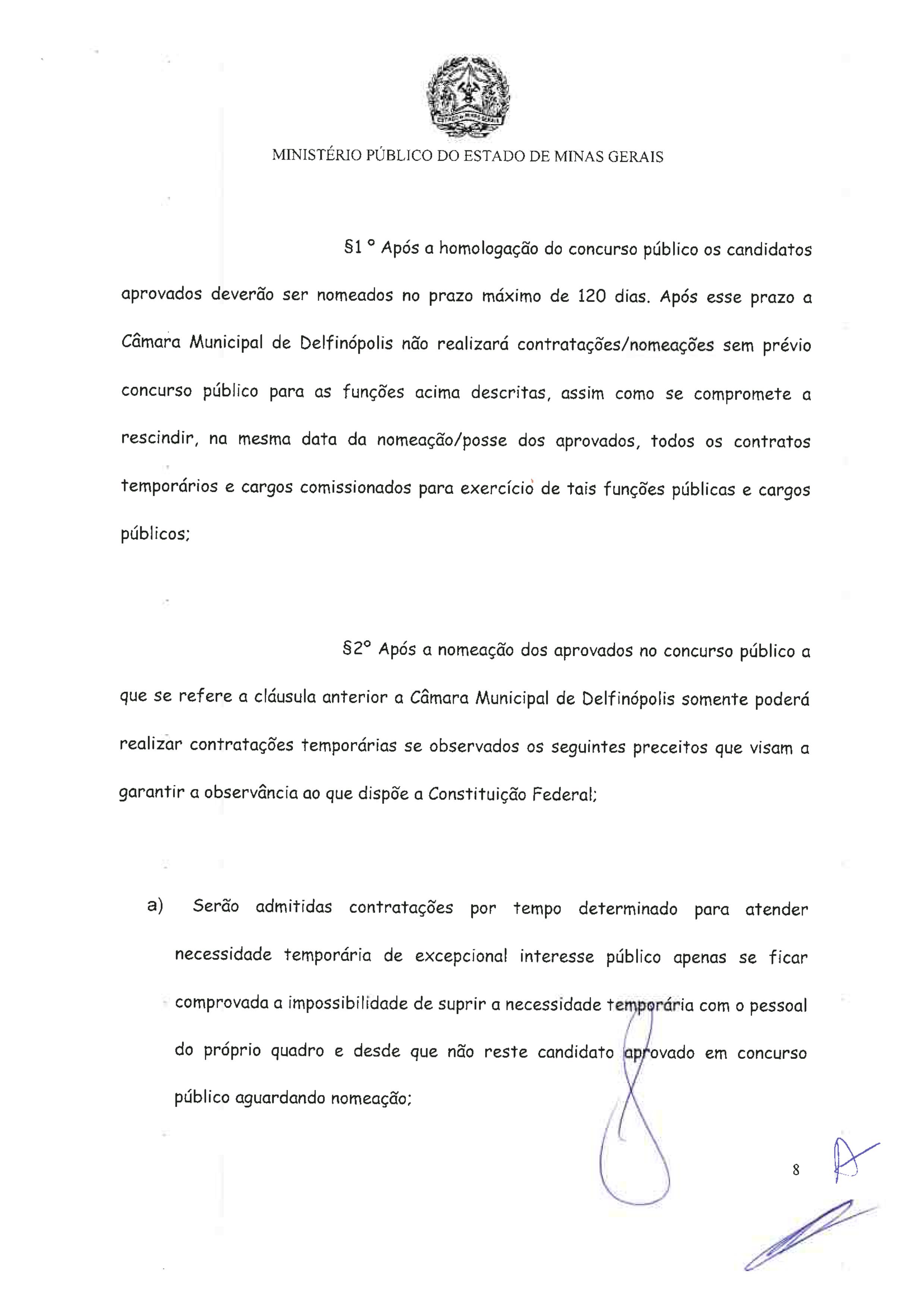 ESTADO DE MINAS GERAIS

MINISTÉRIO PÚBLICO DO ESTADO DE MINAS GERAIS

§1 ° Após a homologação do concurso público os candidatos aprovados deverão ser nomeados no prazo máximo de 120 dias. Após esse prazo a Câmara Municipal de Delfinópolis não realizará contratações/nomeações sem prévio concurso público para as funções acima descritas, assim como se compromete a rescindir, na mesma data da nomeação/posse dos aprovados, todos os contratos temporários e cargos comissionados para exercício de tais funções públicas e cargos públicos;

§2° Após a nomeação dos aprovados no concurso público a que se refere a cláusula anterior a Câmara Municipal de Delfinópolis somente poderá realizar contratações temporárias se observados os seguintes preceitos que visam a garantir a observância ao que dispõe a Constituição Federal;

a) Serão admitidas contratações por tempo determinado para atender necessidade temporária de excepcional interesse público apenas se ficar comprovada a impossibilidade de suprir a necessidade temporária com o pessoal do próprio quadro e desde que não reste candidato aprovado em concurso público aguardando nomeação;

8